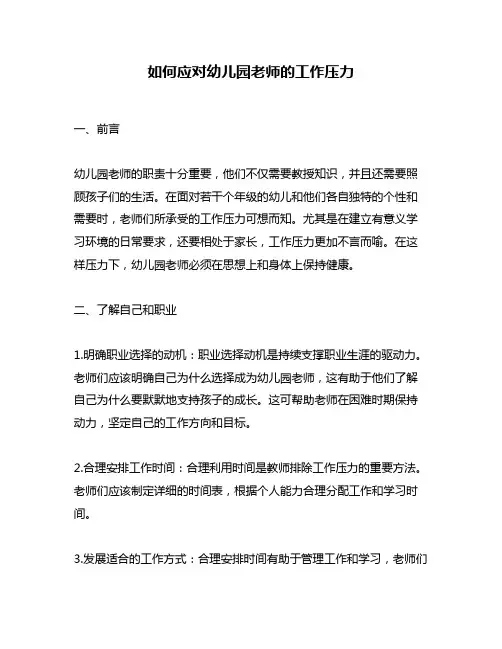 如何应对幼儿园老师的工作压力

一、前言

幼儿园老师的职责十分重要，他们不仅需要教授知识，并且还需要照顾孩子们的生活。在面对若干个年级的幼儿和他们各自独特的个性和需要时，老师们所承受的工作压力可想而知。尤其是在建立有意义学习环境的日常要求，还要相处于家长，工作压力更加不言而喻。在这样压力下，幼儿园老师必须在思想上和身体上保持健康。

二、了解自己和职业

1.明确职业选择的动机：职业选择动机是持续支撑职业生涯的驱动力。老师们应该明确自己为什么选择成为幼儿园老师，这有助于他们了解自己为什么要默默地支持孩子的成长。这可帮助老师在困难时期保持动力，坚定自己的工作方向和目标。

2.合理安排工作时间：合理利用时间是教师排除工作压力的重要方法。老师们应该制定详细的时间表，根据个人能力合理分配工作和学习时间。

3.发展适合的工作方式：合理安排时间有助于管理工作和学习，老师们